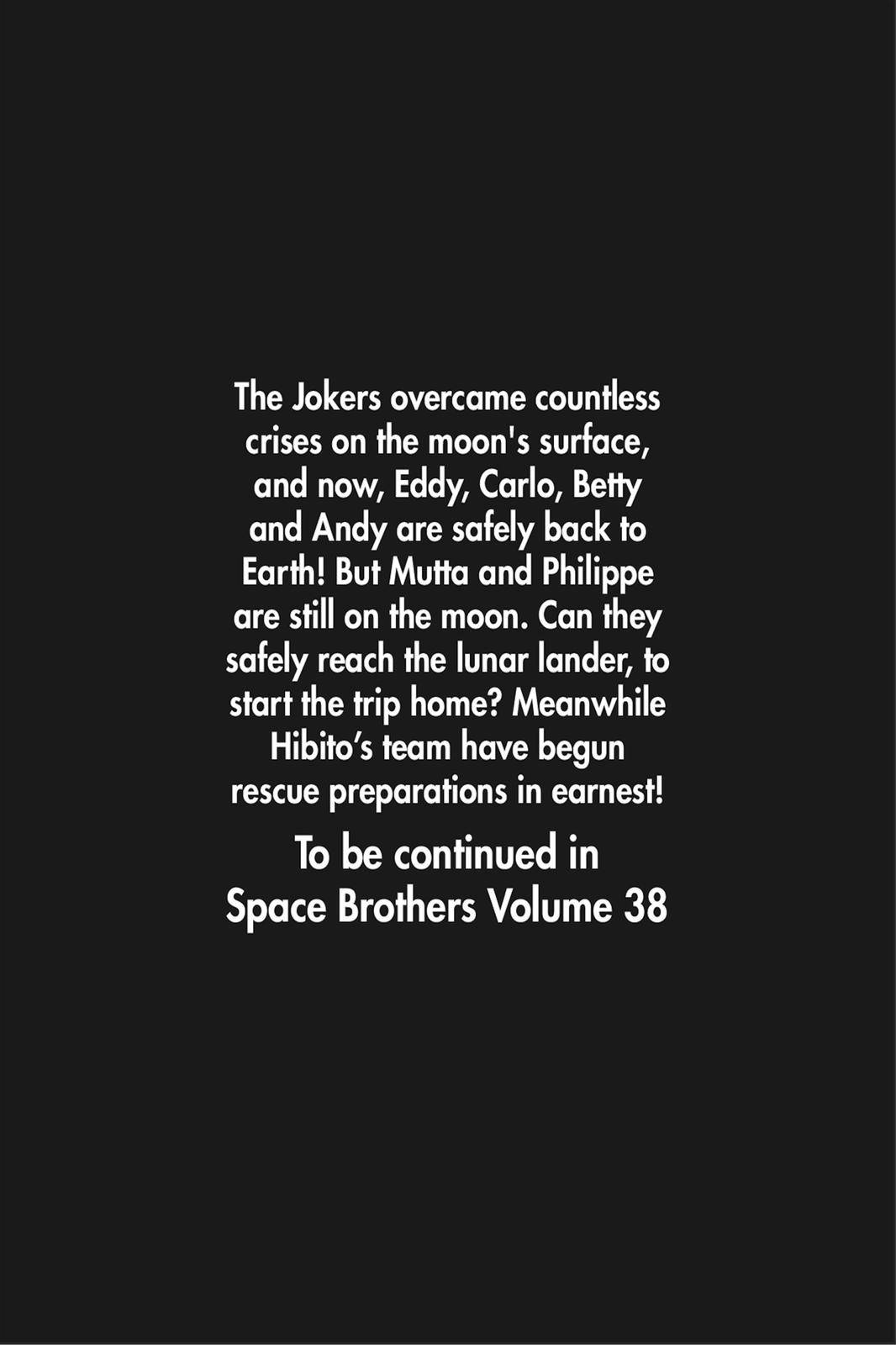 The Jokers overcame countless crises on the moon's surface, and now, Eddy, Carlo, Betty and Andy are safely back to Earth! But Mutta and Philippe are still on the moon. Can they safely reach the lunar lander, to start the trip home? Meanwhile Hibito's team have begun rescue preparations in earnest!

To be continued in
Space Brothers Volume 38